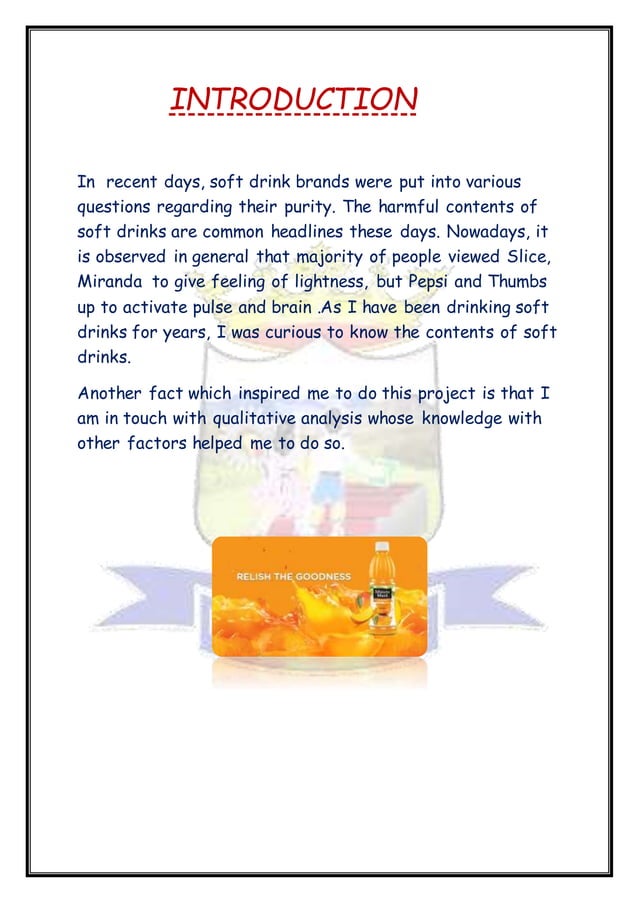 INTRODUCTION

In recent days, soft drink brands were put into various questions regarding their purity. The harmful contents of soft drinks are common headlines these days. Nowadays, it is observed in general that majority of people viewed Slice, Miranda to give feeling of lightness, but Pepsi and Thumbs up to activate pulse and brain .As I have been drinking soft drinks for years, I was curious to know the contents of soft drinks.

Another fact which inspired me to do this project is that I am in touch with qualitative analysis whose knowledge with other factors helped me to do so.

RELISH THE GOODNESS